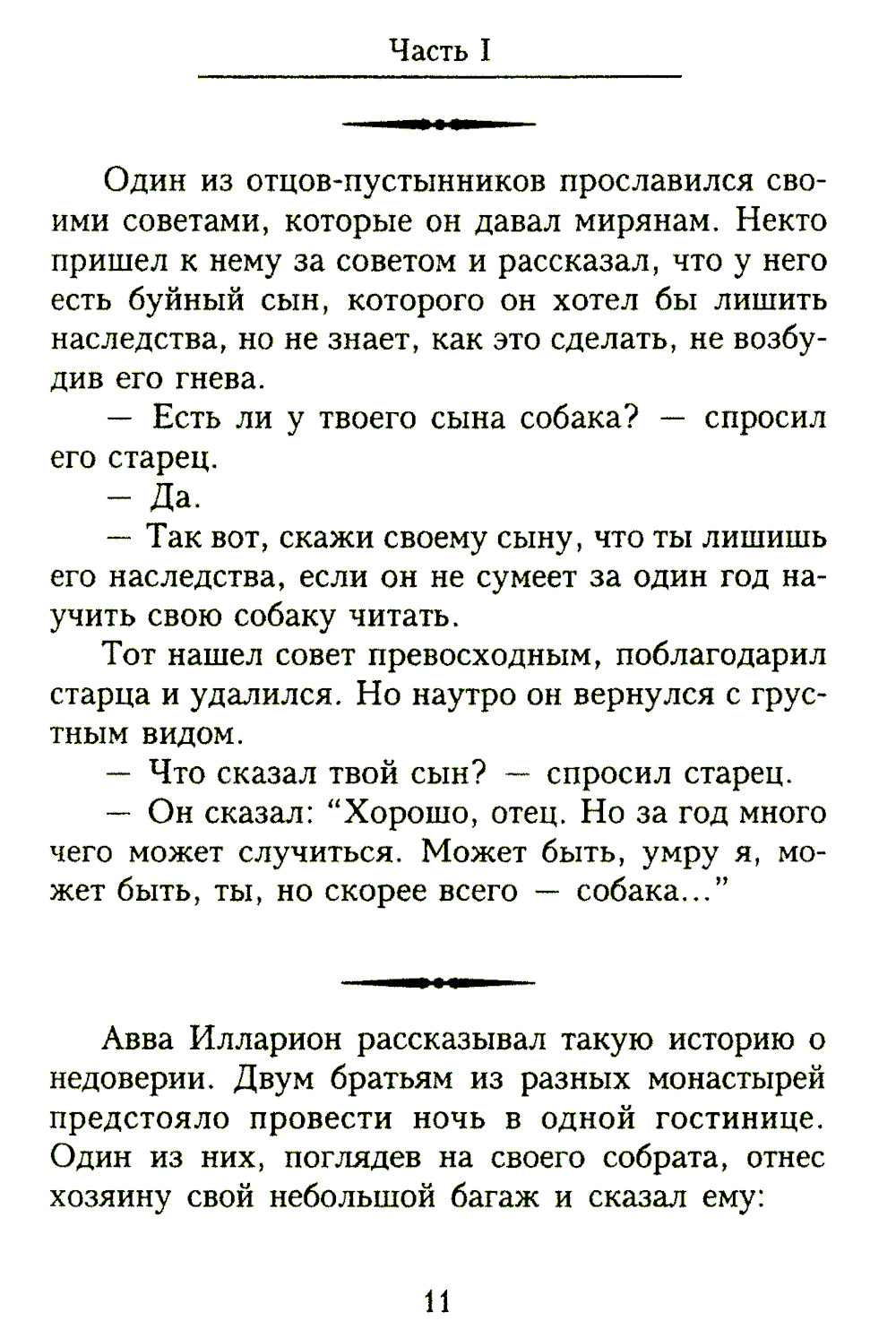 Часть I

Один из отцов-пустынников прославился своими советами, которые он давал мирянам. Некто пришел к нему за советом и рассказал, что у него есть буйный сын, которого он хотел бы лишить наследства, но не знает, как это сделать, не возбудив его гнева.

— Есть ли у твоего сына собака? — спросил его старец.

— Да.

— Так вот, скажи своему сыну, что ты лишишь его наследства, если он не сумеет за один год научить свою собаку читать.

Тот нашел совет превосходным, поблагодарил старца и удалился. Но наутро он вернулся с грустным видом.

— Что сказал твой сын? — спросил старец.

— Он сказал: “Хорошо, отец. Но за год много чего может случиться. Может быть, умру я, может быть, ты, но скорее всего — собака...”

Авва Илларион рассказывал такую историю о недоверии. Двум братьям из разных монастырей предстояло провести ночь в одной гостинице. Один из них, поглядев на своего собрата, отнес хозяину свой небольшой багаж и сказал ему:

11